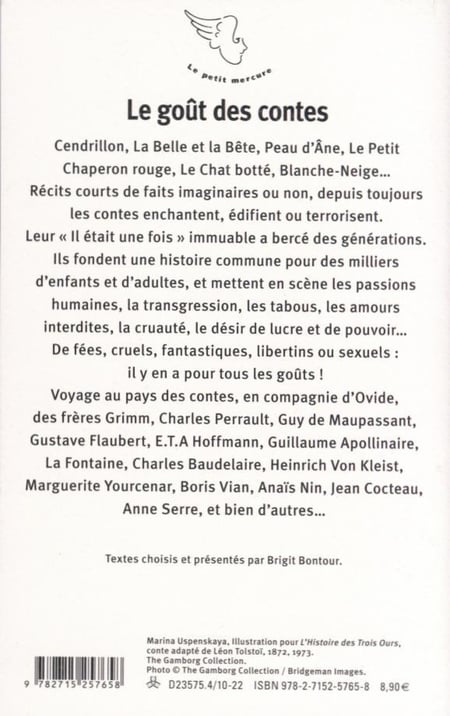 Le petit mercure

Le goût des contes

Cendrillon, La Belle et la Bête, Peau d'Âne, Le Petit Chaperon rouge, Le Chat botté, Blanche-Neige… Récits courts de faits imaginaires ou non, depuis toujours les contes enchantent, édifient ou terrorisent. Leur « Il était une fois » immuable a bercé des générations. Ils fondent une histoire commune pour des milliers d'enfants et d'adultes, et mettent en scène les passions humaines, la transgression, les tabous, les amours interdites, la cruauté, le désir de lucre et de pouvoir… De fées, cruels, fantastiques, libertins ou sexuels : il y en a pour tous les goûts ! Voyage au pays des contes, en compagnie d'Ovide, des frères Grimm, Charles Perrault, Guy de Maupassant, Gustave Flaubert, E.T.A Hoffmann, Guillaume Apollinaire, La Fontaine, Charles Baudelaire, Heinrich Von Kleist, Marguerite Yourcenar, Boris Vian, Anaïs Nin, Jean Cocteau, Anne Serre, et bien d'autres…

Textes choisis et présentés par Brigit Bontour.

Marina Uspenskaya, Illustration pour L'Histoire des Trois Ours, conte adapté de Léon Tolstoï, 1872, 1973. The Gamborg Collection. Photo © The Gamborg Collection / Bridgeman Images.

9 782715 257658

D23575.4/10-22 ISBN 978-2-7152-5765-8 8,90€